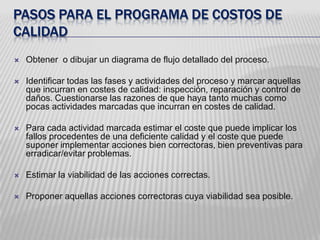 PASOS PARA EL PROGRAMA DE COSTOS DE CALIDAD

Obtener o dibujar un diagrama de flujo detallado del proceso.

Identificar todas las fases y actividades del proceso y marcar aquellas que incurran en costes de calidad: inspección, reparación y control de daños. Cuestionarse las razones de que haya tanto muchas como pocas actividades marcadas que incurran en costes de calidad.

Para cada actividad marcada estimar el coste que puede implicar los fallos procedentes de una deficiente calidad y el coste que puede suponer implementar acciones bien correctoras, bien preventivas para erradicar/evitar problemas.

Estimar la viabilidad de las acciones correctas.

Proponer aquellas acciones correctoras cuya viabilidad sea posible.